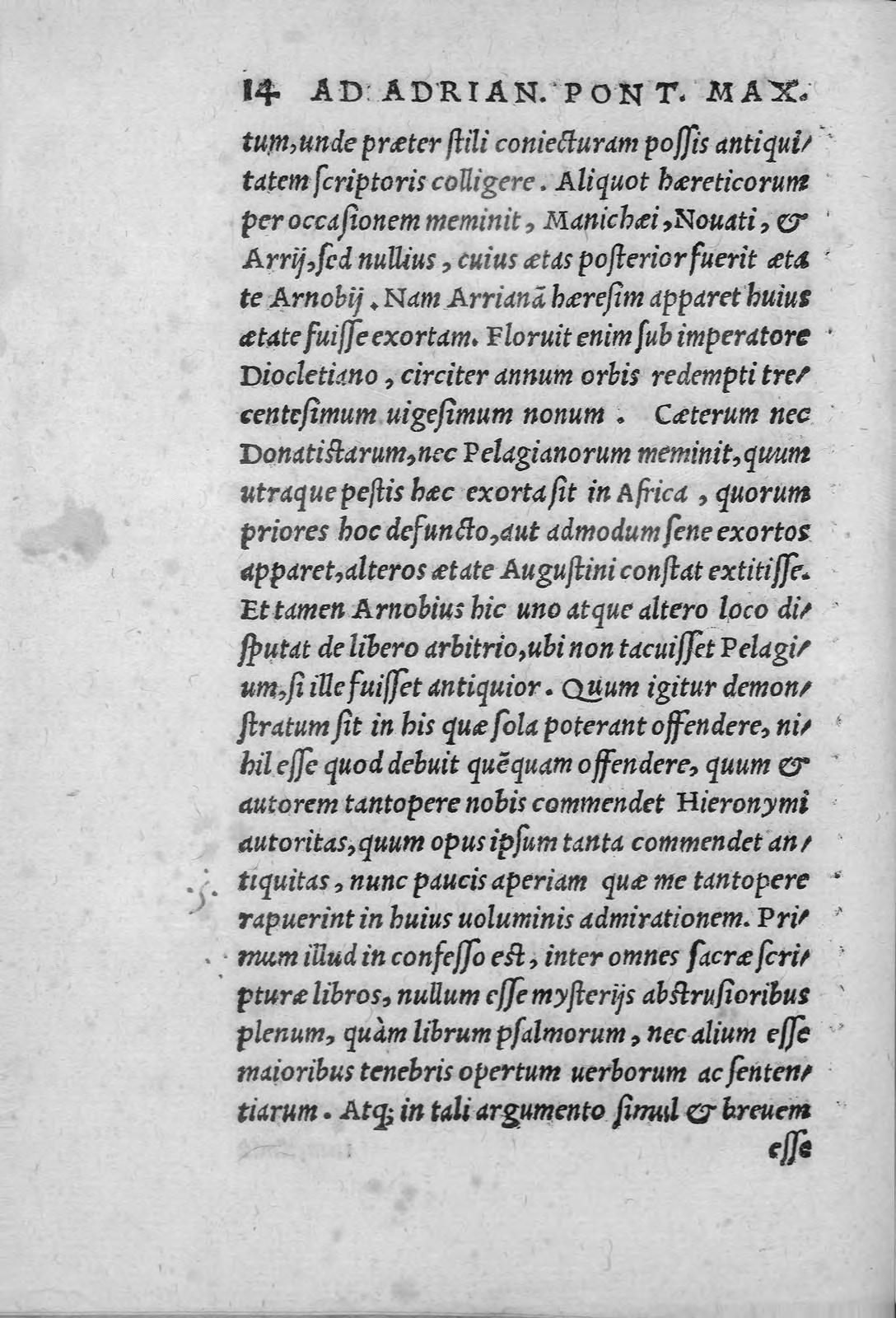 14 AD ADRIAN. PONT. MAX.

tum, unde præter ſtili coniecturam poſſis antiquitatem ſcriptoris colligere. Aliquot hæreticorum per occaſionem meminit, Manichæi, Nouati, & Arrij, ſed nullius, cuius ætas poſterior fuerit ætate Arnobij. Nam Arrianã hæreſim apparet huius ætate fuiſſe exortam. Floruit enim ſub imperatore Diocletiano, circiter annum orbis redempti trecenteſimum uigeſimum nonum. Cæterum nec Donatiſtarum, nec Pelagianorum meminit, quum utraque peſtis hæc exorta ſit in Africa, quorum priores hoc defuncto, aut admodum ſene exortos apparet, alteros ætate Auguſtini conſtat extitiſſe. Et tamen Arnobius hic uno atque altero loco diſputat de libero arbitrio, ubi non tacuiſſet Pelagium, ſi ille fuiſſet antiquior. Quum igitur demonſtratum ſit in his quæ ſola poterant offendere, nihil eſſe quod debuit quẽquam offendere, quum & autorem tantopere nobis commendet Hieronymi autoritas, quum opus ipſum tanta commendet antiquitas, nunc paucis aperiam quæ me tantopere rapuerint in huius uoluminis admirationem. Primum illud in confeſſo eſt, inter omnes ſacræ ſcripturæ libros, nullum eſſe myſterijs abſtruſioribus plenum, quàm librum pſalmorum, nec alium eſſe maioribus tenebris opertum uerborum ac ſententiarum. Atq; in tali argumento ſimul & breuem

eſſe